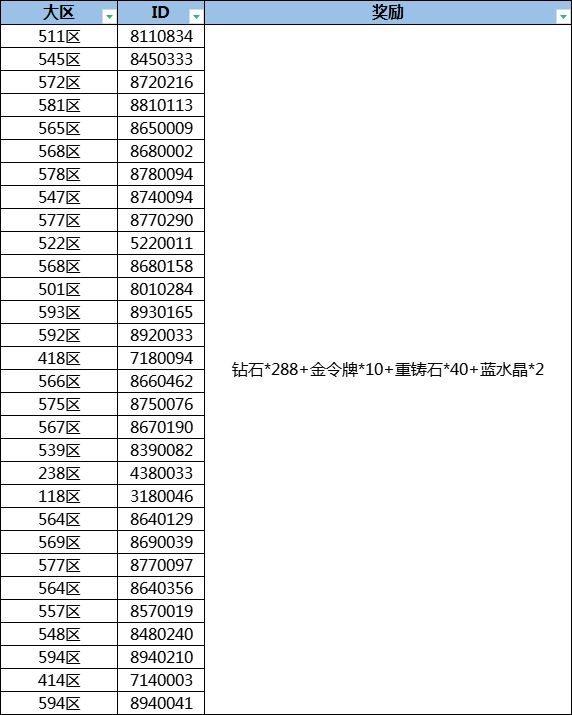 | 大区 | ID | 奖励 |
|---|---|---|
| 511区 | 8110834 | 钻石*288+金令牌*10+重铸石*40+蓝水晶*2 |
| 545区 | 8450333 | |
| 572区 | 8720216 | |
| 581区 | 8810113 | |
| 565区 | 8650009 | |
| 568区 | 8680002 | |
| 578区 | 8780094 | |
| 547区 | 8740094 | |
| 577区 | 8770290 | |
| 522区 | 5220011 | |
| 568区 | 8680158 | |
| 501区 | 8010284 | |
| 593区 | 8930165 | |
| 592区 | 8920033 | |
| 418区 | 7180094 | |
| 566区 | 8660462 | |
| 575区 | 8750076 | |
| 567区 | 8670190 | |
| 539区 | 8390082 | |
| 238区 | 4380033 | |
| 118区 | 3180046 | |
| 564区 | 8640129 | |
| 569区 | 8690039 | |
| 577区 | 8770097 | |
| 564区 | 8640356 | |
| 557区 | 8570019 | |
| 548区 | 8480240 | |
| 594区 | 8940210 | |
| 414区 | 7140003 | |
| 594区 | 8940041 | |